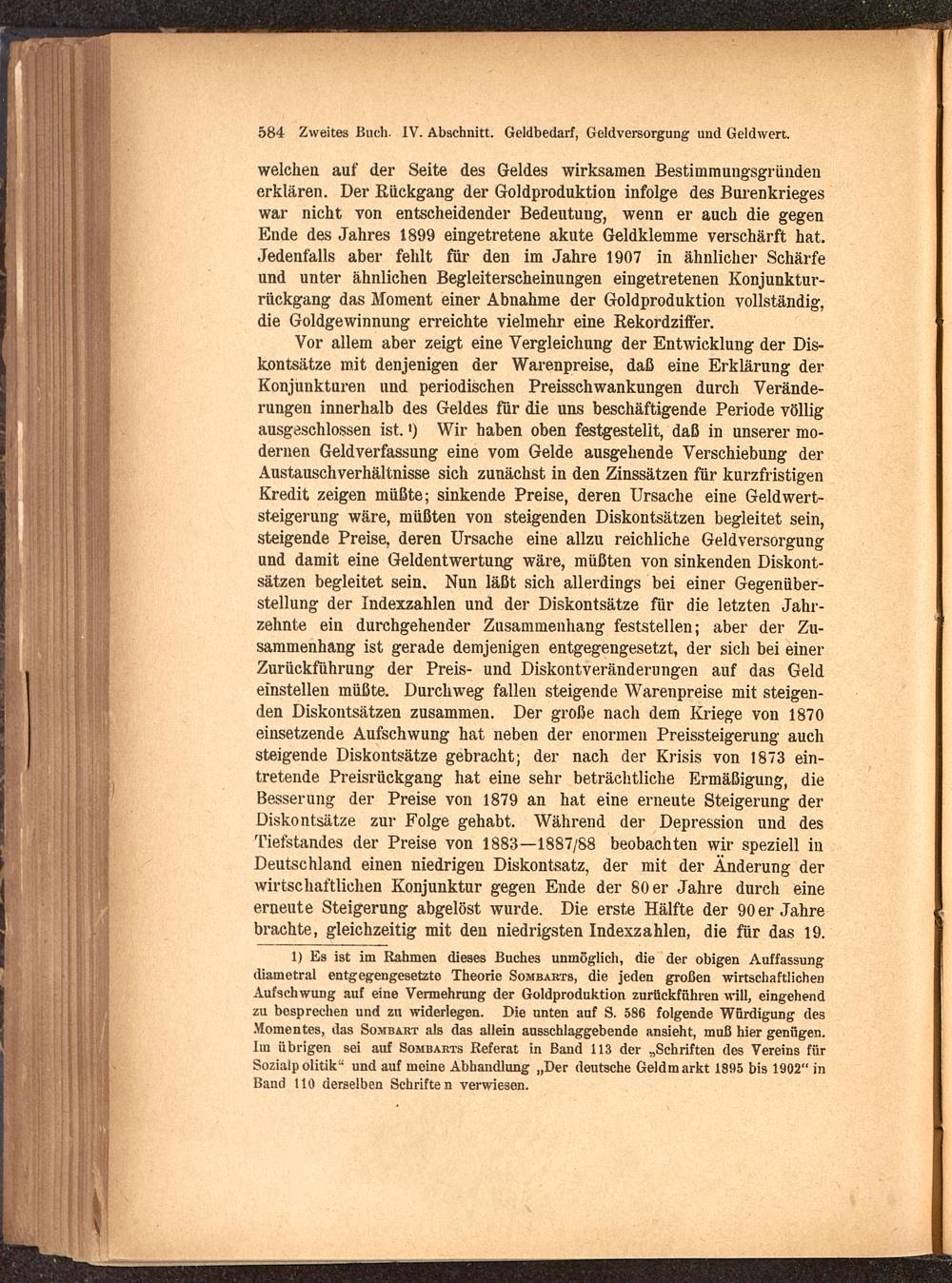 584 Zweites Buch. IV. Abschnitt. Geldbedarf, Geldversorgung und Geldwert.

welchen auf der Seite des Geldes wirksamen Bestimmungsgründen erklären. Der Rückgang der Goldproduktion infolge des Burenkrieges war nicht von entscheidender Bedeutung, wenn er auch die gegen Ende des Jahres 1899 eingetretene akute Geldklemme verschärft hat. Jedenfalls aber fehlt für den im Jahre 1907 in ähnlicher Schärfe und unter ähnlichen Begleiterscheinungen eingetretenen Konjunkturrückgang das Moment einer Abnahme der Goldproduktion vollständig, die Goldgewinnung erreichte vielmehr eine Rekordziffer.

Vor allem aber zeigt eine Vergleichung der Entwicklung der Diskontsätze mit denjenigen der Warenpreise, daß eine Erklärung der Konjunkturen und periodischen Preisschwankungen durch Veränderungen innerhalb des Geldes für die uns beschäftigende Periode völlig ausgeschlossen ist. ¹) Wir haben oben festgestellt, daß in unserer modernen Geldverfassung eine vom Gelde ausgehende Verschiebung der Austauschverhältnisse sich zunächst in den Zinssätzen für kurzfristigen Kredit zeigen müßte; sinkende Preise, deren Ursache eine Geldwertsteigerung wäre, müßten von steigenden Diskontsätzen begleitet sein, steigende Preise, deren Ursache eine allzu reichliche Geldversorgung und damit eine Geldentwertung wäre, müßten von sinkenden Diskontsätzen begleitet sein. Nun läßt sich allerdings bei einer Gegenüberstellung der Indexzahlen und der Diskontsätze für die letzten Jahrzehnte ein durchgehender Zusammenhang feststellen; aber der Zusammenhang ist gerade demjenigen entgegengesetzt, der sich bei einer Zurückführung der Preis- und Diskontveränderungen auf das Geld einstellen müßte. Durchweg fallen steigende Warenpreise mit steigenden Diskontsätzen zusammen. Der große nach dem Kriege von 1870 einsetzende Aufschwung hat neben der enormen Preissteigerung auch steigende Diskontsätze gebracht; der nach der Krisis von 1873 eintretende Preisrückgang hat eine sehr beträchtliche Ermäßigung, die Besserung der Preise von 1879 an hat eine erneute Steigerung der Diskontsätze zur Folge gehabt. Während der Depression und des Tiefstandes der Preise von 1883—1887/88 beobachten wir speziell in Deutschland einen niedrigen Diskontsatz, der mit der Änderung der wirtschaftlichen Konjunktur gegen Ende der 80er Jahre durch eine erneute Steigerung abgelöst wurde. Die erste Hälfte der 90er Jahre brachte, gleichzeitig mit den niedrigsten Indexzahlen, die für das 19.

1) Es ist im Rahmen dieses Buches unmöglich, die der obigen Auffassung diametral entgegengesetzte Theorie Sombarts, die jeden großen wirtschaftlichen Aufschwung auf eine Vermehrung der Goldproduktion zurückführen will, eingehend zu besprechen und zu widerlegen. Die unten auf S. 586 folgende Würdigung des Momentes, das Sombart als das allein ausschlaggebende ansieht, muß hier genügen. Im übrigen sei auf Sombarts Referat in Band 113 der „Schriften des Vereins für Sozialpolitik“ und auf meine Abhandlung „Der deutsche Geldmarkt 1895 bis 1902“ in Band 110 derselben Schriften verwiesen.